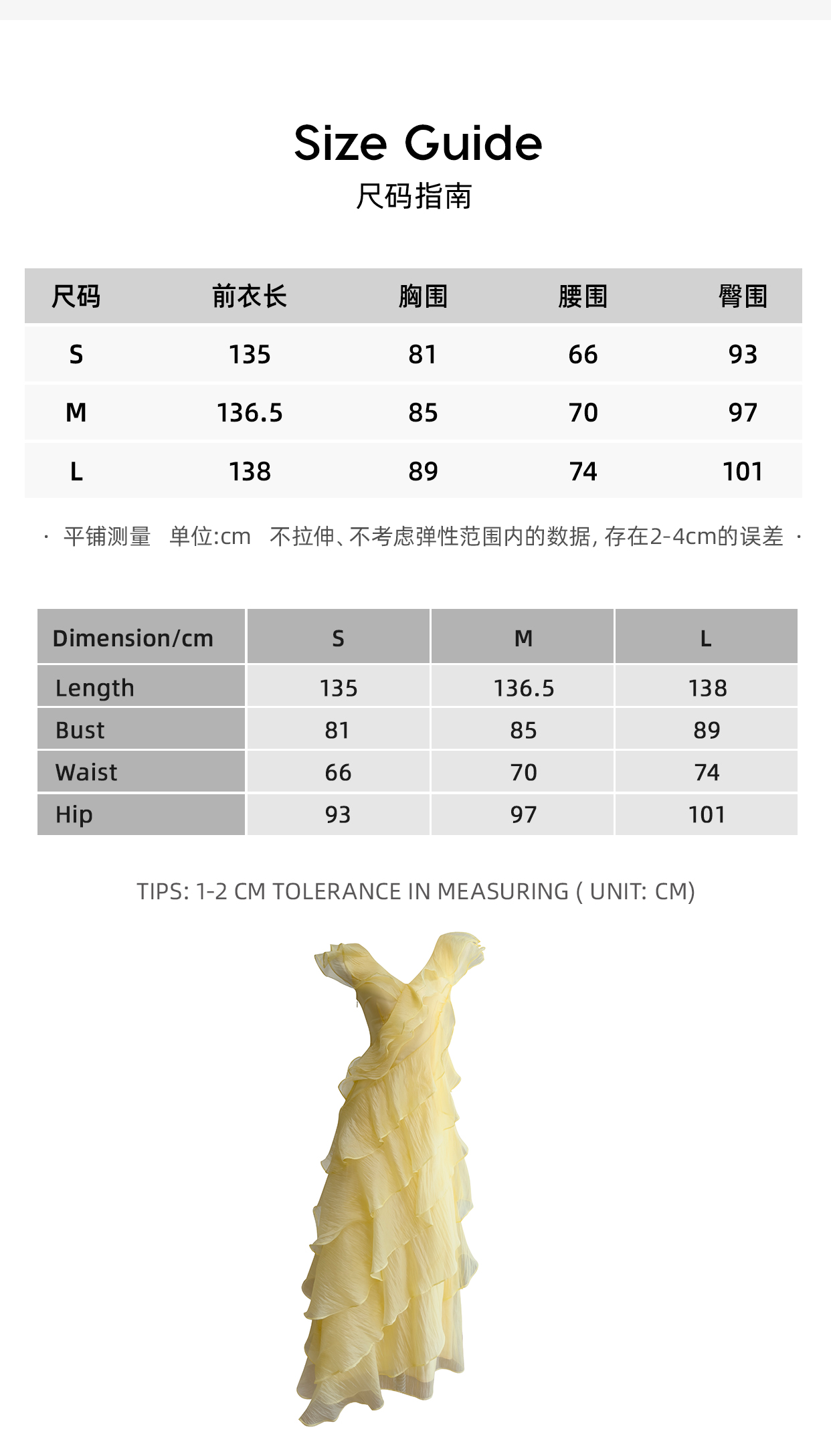 Size Guide
尺码指南

| 尺码 | 前衣长 | 胸围 | 腰围 | 臀围 |
|---|---|---|---|---|
| S | 135 | 81 | 66 | 93 |
| M | 136.5 | 85 | 70 | 97 |
| L | 138 | 89 | 74 | 101 |

· 平铺测量 单位:cm 不拉伸、不考虑弹性范围内的数据, 存在2-4cm的误差 ·

| Dimension/cm | S | M | L |
|---|---|---|---|
| Length | 135 | 136.5 | 138 |
| Bust | 81 | 85 | 89 |
| Waist | 66 | 70 | 74 |
| Hip | 93 | 97 | 101 |

TIPS: 1-2 CM TOLERANCE IN MEASURING ( UNIT: CM)